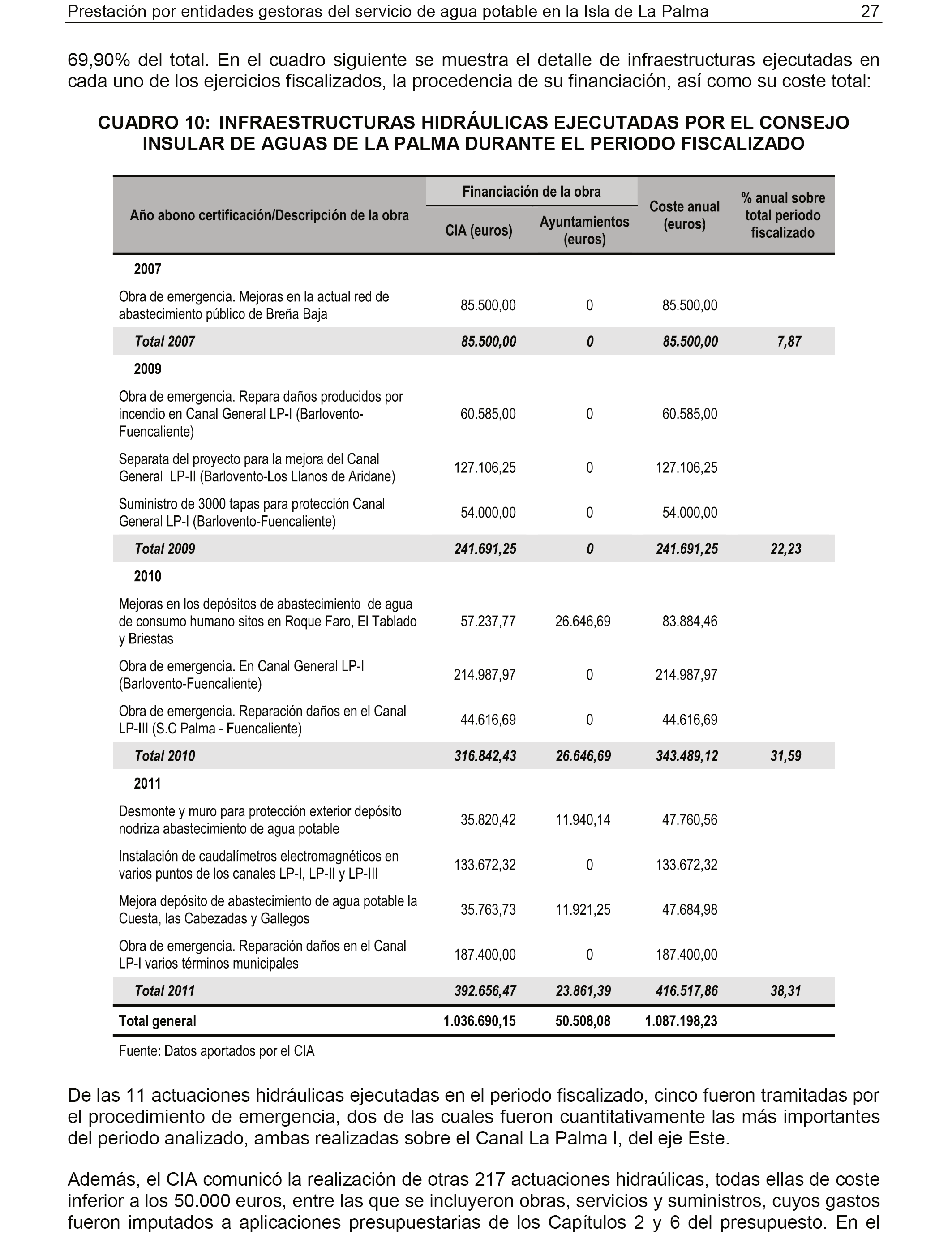 Prestación por entidades gestoras del servicio de agua potable en la Isla de La Palma 27

69,90% del total. En el cuadro siguiente se muestra el detalle de infraestructuras ejecutadas en cada uno de los ejercicios fiscalizados, la procedencia de su financiación, así como su coste total:

CUADRO 10: INFRAESTRUCTURAS HIDRÁULICAS EJECUTADAS POR EL CONSEJO INSULAR DE AGUAS DE LA PALMA DURANTE EL PERIODO FISCALIZADO

| Año abono certificación/Descripción de la obra | Financiación de la obra: CIA (euros) | Financiación de la obra: Ayuntamientos (euros) | Coste anual (euros) | % anual sobre total periodo fiscalizado |
|---|---|---|---|---|
| 2007 | | | | |
| Obra de emergencia. Mejoras en la actual red de abastecimiento público de Breña Baja | 85.500,00 | 0 | 85.500,00 | |
| Total 2007 | 85.500,00 | 0 | 85.500,00 | 7,87 |
| 2009 | | | | |
| Obra de emergencia. Repara daños producidos por incendio en Canal General LP-I (Barlovento-Fuencaliente) | 60.585,00 | 0 | 60.585,00 | |
| Separata del proyecto para la mejora del Canal General LP-II (Barlovento-Los Llanos de Aridane) | 127.106,25 | 0 | 127.106,25 | |
| Suministro de 3000 tapas para protección Canal General LP-I (Barlovento-Fuencaliente) | 54.000,00 | 0 | 54.000,00 | |
| Total 2009 | 241.691,25 | 0 | 241.691,25 | 22,23 |
| 2010 | | | | |
| Mejoras en los depósitos de abastecimiento de agua de consumo humano sitos en Roque Faro, El Tablado y Briestas | 57.237,77 | 26.646,69 | 83.884,46 | |
| Obra de emergencia. En Canal General LP-I (Barlovento-Fuencaliente) | 214.987,97 | 0 | 214.987,97 | |
| Obra de emergencia. Reparación daños en el Canal LP-III (S.C Palma - Fuencaliente) | 44.616,69 | 0 | 44.616,69 | |
| Total 2010 | 316.842,43 | 26.646,69 | 343.489,12 | 31,59 |
| 2011 | | | | |
| Desmonte y muro para protección exterior depósito nodriza abastecimiento de agua potable | 35.820,42 | 11.940,14 | 47.760,56 | |
| Instalación de caudalímetros electromagnéticos en varios puntos de los canales LP-I, LP-II y LP-III | 133.672,32 | 0 | 133.672,32 | |
| Mejora depósito de abastecimiento de agua potable la Cuesta, las Cabezadas y Gallegos | 35.763,73 | 11.921,25 | 47.684,98 | |
| Obra de emergencia. Reparación daños en el Canal LP-I varios términos municipales | 187.400,00 | 0 | 187.400,00 | |
| Total 2011 | 392.656,47 | 23.861,39 | 416.517,86 | 38,31 |
| Total general | 1.036.690,15 | 50.508,08 | 1.087.198,23 | |

Fuente: Datos aportados por el CIA

De las 11 actuaciones hidráulicas ejecutadas en el periodo fiscalizado, cinco fueron tramitadas por el procedimiento de emergencia, dos de las cuales fueron cuantitativamente las más importantes del periodo analizado, ambas realizadas sobre el Canal La Palma I, del eje Este.

Además, el CIA comunicó la realización de otras 217 actuaciones hidraúlicas, todas ellas de coste inferior a los 50.000 euros, entre las que se incluyeron obras, servicios y suministros, cuyos gastos fueron imputados a aplicaciones presupuestarias de los Capítulos 2 y 6 del presupuesto. En el